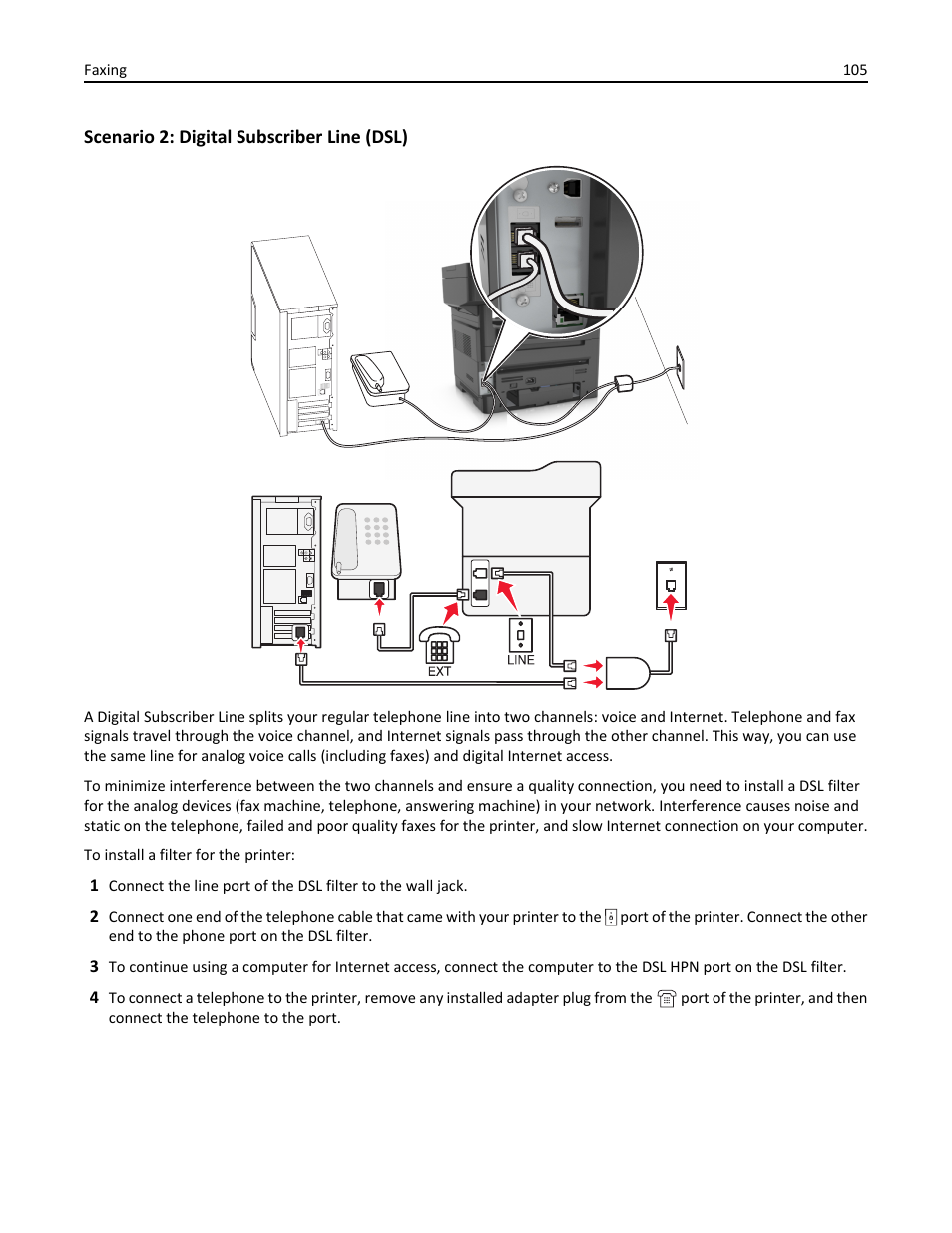 Faxing 105

Scenario 2: Digital Subscriber Line (DSL)

EXT

LINE

A Digital Subscriber Line splits your regular telephone line into two channels: voice and Internet. Telephone and fax signals travel through the voice channel, and Internet signals pass through the other channel. This way, you can use the same line for analog voice calls (including faxes) and digital Internet access.

To minimize interference between the two channels and ensure a quality connection, you need to install a DSL filter for the analog devices (fax machine, telephone, answering machine) in your network. Interference causes noise and static on the telephone, failed and poor quality faxes for the printer, and slow Internet connection on your computer.

To install a filter for the printer:

1 Connect the line port of the DSL filter to the wall jack.

2 Connect one end of the telephone cable that came with your printer to the port of the printer. Connect the other end to the phone port on the DSL filter.

3 To continue using a computer for Internet access, connect the computer to the DSL HPN port on the DSL filter.

4 To connect a telephone to the printer, remove any installed adapter plug from the port of the printer, and then connect the telephone to the port.